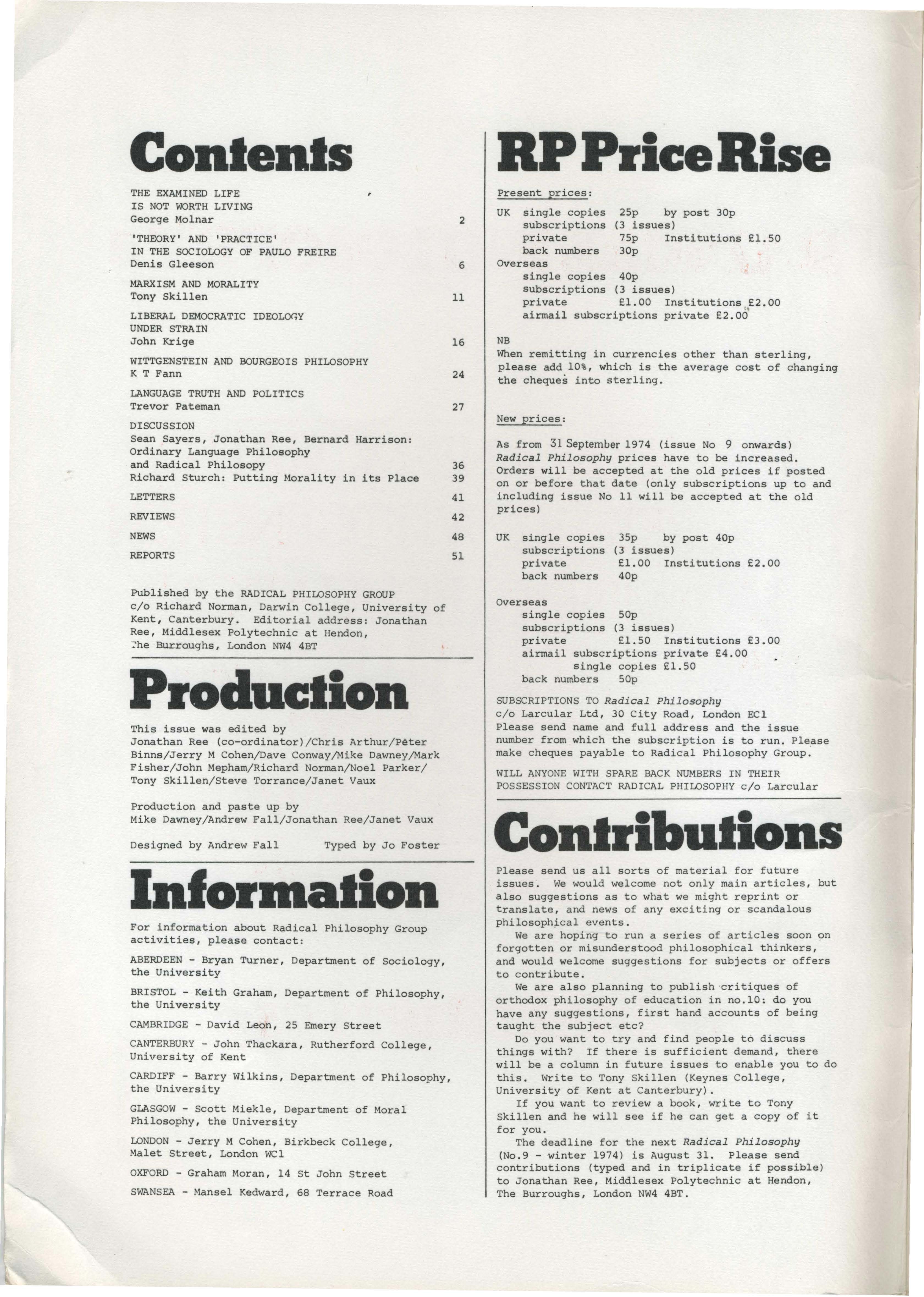 Contents

THE EXAMINED LIFE IS NOT WORTH LIVING
George Molnar 2

'THEORY' AND 'PRACTICE' IN THE SOCIOLOGY OF PAULO FREIRE
Denis Gleeson 6

MARXISM AND MORALITY
Tony Skillen 11

LIBERAL DEMOCRATIC IDEOLOGY UNDER STRAIN
John Krige 16

WITTGENSTEIN AND BOURGEOIS PHILOSOPHY
K T Fann 24

LANGUAGE TRUTH AND POLITICS
Trevor Pateman 27

DISCUSSION
Sean Sayers, Jonathan Ree, Bernard Harrison: Ordinary Language Philosophy and Radical Philosopy 36
Richard Sturch: Putting Morality in its Place 39

LETTERS 41

REVIEWS 42

NEWS 48

REPORTS 51

Published by the RADICAL PHILOSOPHY GROUP c/o Richard Norman, Darwin College, University of Kent, Canterbury. Editorial address: Jonathan Ree, Middlesex Polytechnic at Hendon, The Burroughs, London NW4 4BT

Production

This issue was edited by Jonathan Ree (co-ordinator)/Chris Arthur/Peter Binns/Jerry M Cohen/Dave Conway/Mike Dawney/Mark Fisher/John Mepham/Richard Norman/Noel Parker/ Tony Skillen/Steve Torrance/Janet Vaux

Production and paste up by Mike Dawney/Andrew Fall/Jonathan Ree/Janet Vaux

Designed by Andrew Fall Typed by Jo Foster

Information

For information about Radical Philosophy Group activities, please contact:

ABERDEEN - Bryan Turner, Department of Sociology, the University

BRISTOL - Keith Graham, Department of Philosophy, the University

CAMBRIDGE - David Leon, 25 Emery Street

CANTERBURY - John Thackara, Rutherford College, University of Kent

CARDIFF - Barry Wilkins, Department of Philosophy, the University

GLASGOW - Scott Miekle, Department of Moral Philosophy, the University

LONDON - Jerry M Cohen, Birkbeck College, Malet Street, London WC1

OXFORD - Graham Moran, 14 St John Street

SWANSEA - Mansel Kedward, 68 Terrace Road

RP Price Rise

Present prices:
UK single copies 25p by post 30p
subscriptions (3 issues)
private 75p Institutions £1.50
back numbers 30p
Overseas
single copies 40p
subscriptions (3 issues)
private £1.00 Institutions £2.00
airmail subscriptions private £2.00

NB
When remitting in currencies other than sterling, please add 10%, which is the average cost of changing the cheques into sterling.

New prices:

As from 31 September 1974 (issue No 9 onwards) Radical Philosophy prices have to be increased. Orders will be accepted at the old prices if posted on or before that date (only subscriptions up to and including issue No 11 will be accepted at the old prices)

UK single copies 35p by post 40p
subscriptions (3 issues)
private £1.00 Institutions £2.00
back numbers 40p

Overseas
single copies 50p
subscriptions (3 issues)
private £1.50 Institutions £3.00
airmail subscriptions private £4.00
single copies £1.50
back numbers 50p

SUBSCRIPTIONS TO Radical Philosophy c/o Larcular Ltd, 30 City Road, London EC1
Please send name and full address and the issue number from which the subscription is to run. Please make cheques payable to Radical Philosophy Group.

WILL ANYONE WITH SPARE BACK NUMBERS IN THEIR POSSESSION CONTACT RADICAL PHILOSOPHY c/o Larcular

Contributions

Please send us all sorts of material for future issues. We would welcome not only main articles, but also suggestions as to what we might reprint or translate, and news of any exciting or scandalous philosophical events.
We are hoping to run a series of articles soon on forgotten or misunderstood philosophical thinkers, and would welcome suggestions for subjects or offers to contribute.
We are also planning to publish critiques of orthodox philosophy of education in no.10: do you have any suggestions, first hand accounts of being taught the subject etc?
Do you want to try and find people to discuss things with? If there is sufficient demand, there will be a column in future issues to enable you to do this. Write to Tony Skillen (Keynes College, University of Kent at Canterbury).
If you want to review a book, write to Tony Skillen and he will see if he can get a copy of it for you.
The deadline for the next Radical Philosophy (No.9 - winter 1974) is August 31. Please send contributions (typed and in triplicate if possible) to Jonathan Ree, Middlesex Polytechnic at Hendon, The Burroughs, London NW4 4BT.